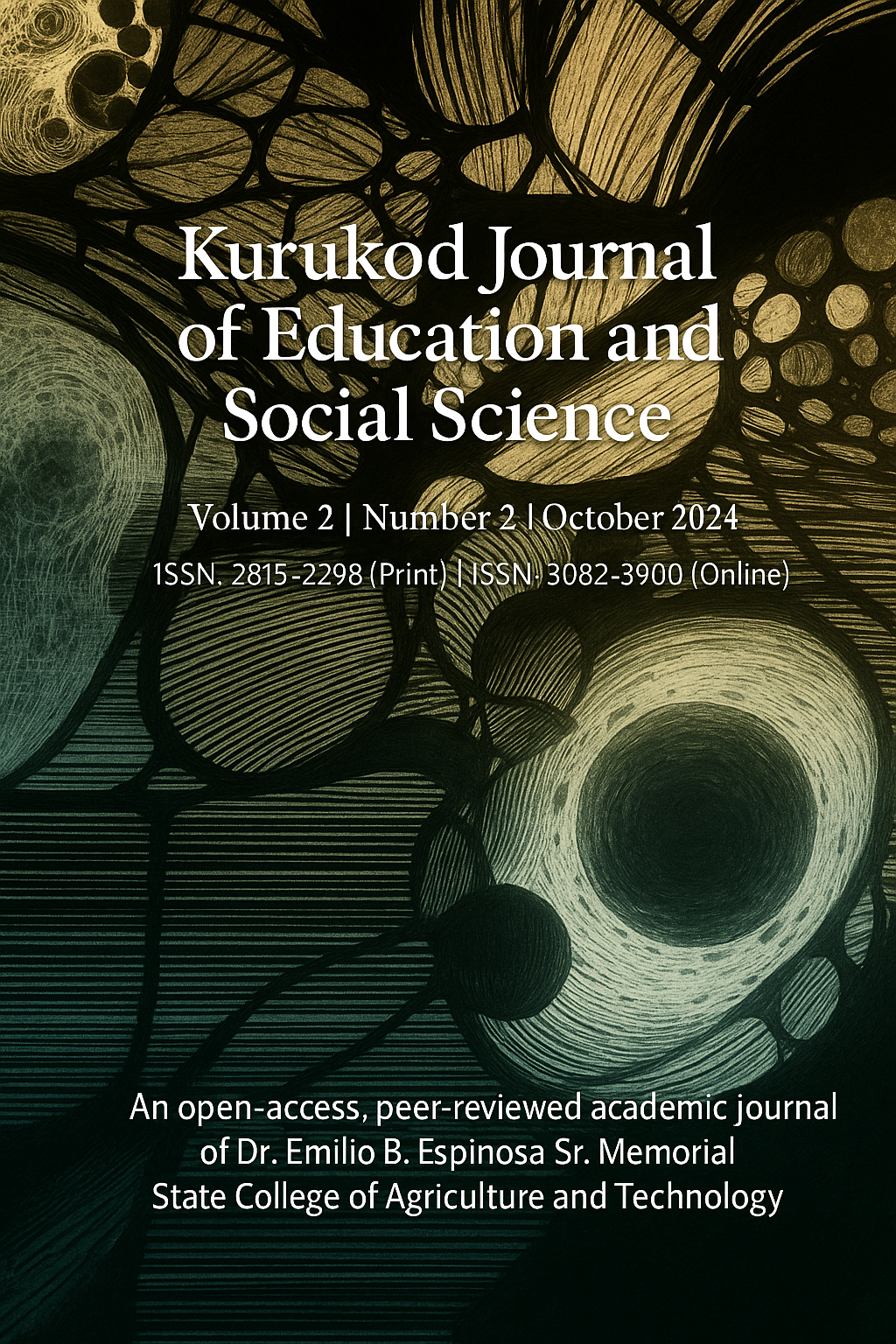 Kurukod Journal of Education and Social Science

Volume 2 | Number 2 | October 2024

1SSN. 2815-2298 (Print) | ISSN· 3082-3900 (Online)

An open-access, peer-reviewed academic journal of Dr. Emilio B. Espinosa Sr. Memorial State College of Agriculture and Technology